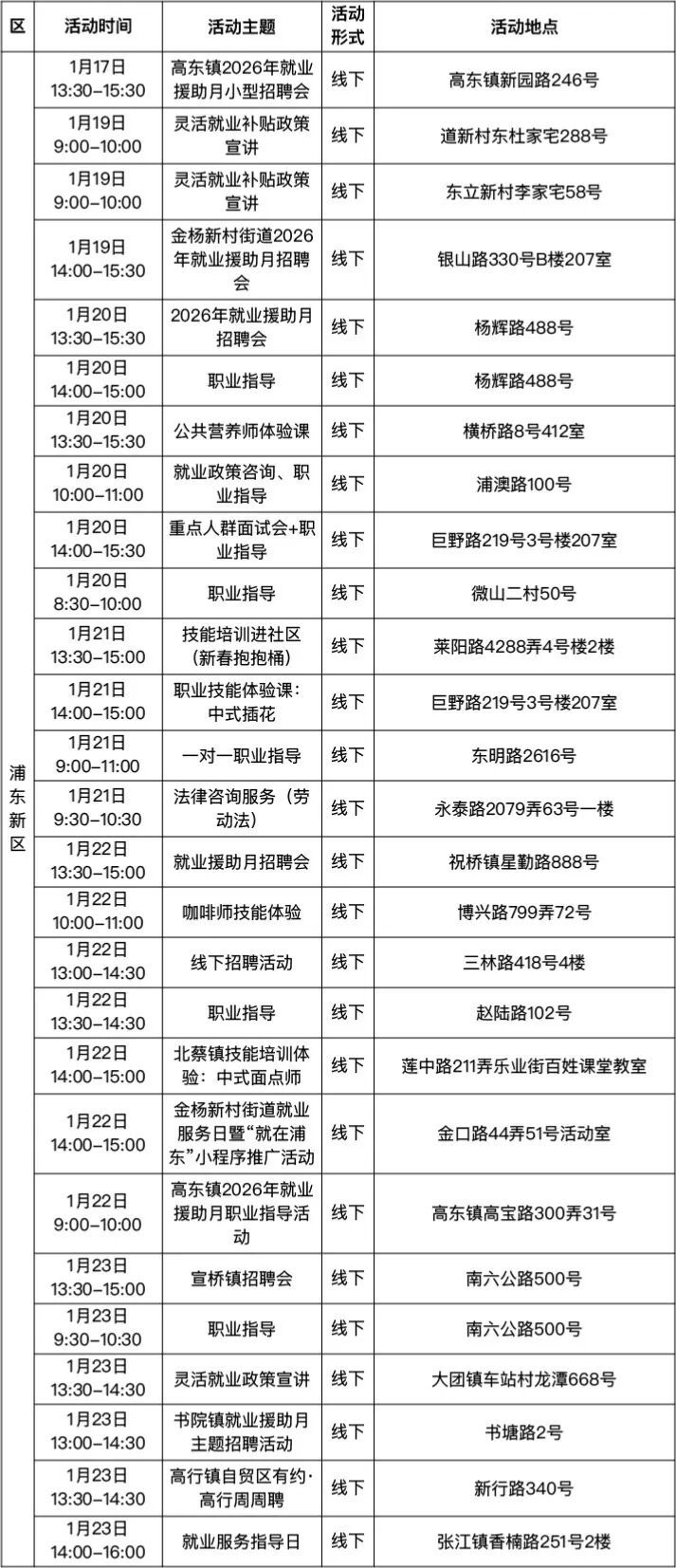 | 区 | 活动时间 | 活动主题 | 活动形式 | 活动地点 |
|---|---|---|---|---|
| 浦东新区 | 1月17日 13:30–15:30 | 高东镇2026年就业援助月小型招聘会 | 线下 | 高东镇新园路246号 |
| | 1月19日 9:00–10:00 | 灵活就业补贴政策宣讲 | 线下 | 道新村东杜家宅288号 |
| | 1月19日 9:00–10:00 | 灵活就业补贴政策宣讲 | 线下 | 东立新村李家宅58号 |
| | 1月19日 14:00–15:30 | 金杨新村街道2026年就业援助月招聘会 | 线下 | 银山路330号B楼207室 |
| | 1月20日 13:30–15:30 | 2026年就业援助月招聘会 | 线下 | 杨辉路488号 |
| | 1月20日 14:00–15:00 | 职业指导 | 线下 | 杨辉路488号 |
| | 1月20日 13:30–15:30 | 公共营养师体验课 | 线下 | 横桥路8号412室 |
| | 1月20日 10:00–11:00 | 就业政策咨询、职业指导 | 线下 | 浦澳路100号 |
| | 1月20日 14:00–15:30 | 重点人群面试会+职业指导 | 线下 | 巨野路219号3号楼207室 |
| | 1月20日 8:30–10:00 | 职业指导 | 线下 | 微山二村50号 |
| | 1月21日 13:30–15:00 | 技能培训进社区（新春抱抱桶） | 线下 | 莱阳路4288弄4号楼2楼 |
| | 1月21日 14:00–15:00 | 职业技能体验课：中式插花 | 线下 | 巨野路219号3号楼207室 |
| | 1月21日 9:00–11:00 | 一对一职业指导 | 线下 | 东明路2616号 |
| | 1月21日 9:30–10:30 | 法律咨询服务（劳动法） | 线下 | 永泰路2079弄63号一楼 |
| | 1月22日 13:30–15:00 | 就业援助月招聘会 | 线下 | 祝桥镇星勤路888号 |
| | 1月22日 10:00–11:00 | 咖啡师技能体验 | 线下 | 博兴路799弄72号 |
| | 1月22日 13:00–14:30 | 线下招聘活动 | 线下 | 三林路418号4楼 |
| | 1月22日 13:30–14:30 | 职业指导 | 线下 | 赵陆路102号 |
| | 1月22日 14:00–15:00 | 北蔡镇技能培训体验：中式面点师 | 线下 | 莲中路211弄乐业街百姓课堂教室 |
| | 1月22日 14:00–15:00 | 金杨新村街道就业服务日暨“就在浦东”小程序推广活动 | 线下 | 金口路44弄51号活动室 |
| | 1月22日 9:00–10:00 | 高东镇2026年就业援助月职业指导活动 | 线下 | 高东镇高宝路300弄31号 |
| | 1月23日 13:30–15:00 | 宣桥镇招聘会 | 线下 | 南六公路500号 |
| | 1月23日 9:30–10:30 | 职业指导 | 线下 | 南六公路500号 |
| | 1月23日 13:30–14:30 | 灵活就业政策宣讲 | 线下 | 大团镇车站村龙潭668号 |
| | 1月23日 13:00–14:30 | 书院镇就业援助月主题招聘活动 | 线下 | 书塘路2号 |
| | 1月23日 13:30–14:30 | 高行镇自贸区有约·高行周周聘 | 线下 | 新行路340号 |
| | 1月23日 14:00–16:00 | 就业服务指导日 | 线下 | 张江镇香楠路251号2楼 |